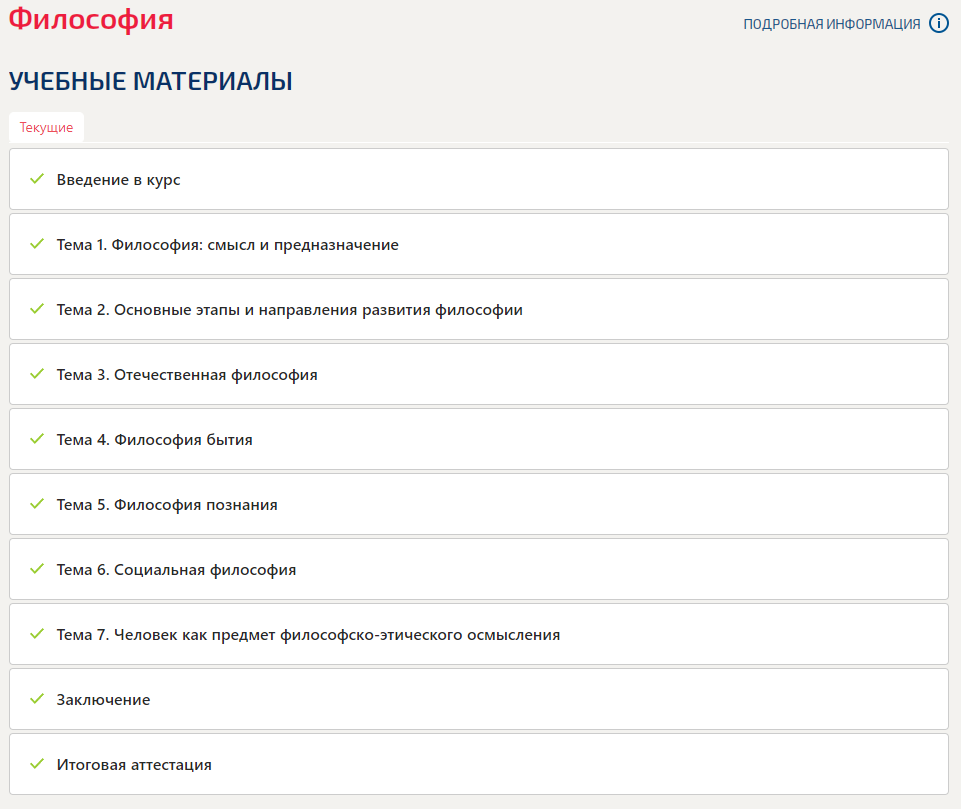 Философия

ПОДРОБНАЯ ИНФОРМАЦИЯ

УЧЕБНЫЕ МАТЕРИАЛЫ

Текущие

Введение в курс

Тема 1. Философия: смысл и предназначение

Тема 2. Основные этапы и направления развития философии

Тема 3. Отечественная философия

Тема 4. Философия бытия

Тема 5. Философия познания

Тема 6. Социальная философия

Тема 7. Человек как предмет философско-этического осмысления

Заключение

Итоговая аттестация